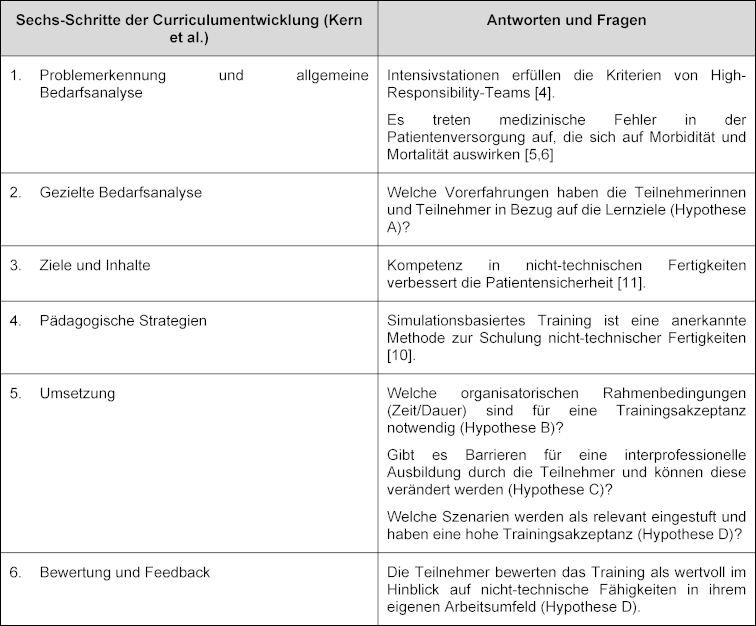 | Sechs-Schritte der Curriculumentwicklung (Kern et al.) | Antworten und Fragen |
|---|---|
| 1. Problemerkennung und allgemeine Bedarfsanalyse | Intensivstationen erfüllen die Kriterien von High-Responsibility-Teams [4]. Es treten medizinische Fehler in der Patientenversorgung auf, die sich auf Morbidität und Mortalität auswirken [5,6] |
| 2. Gezielte Bedarfsanalyse | Welche Vorerfahrungen haben die Teilnehmerinnen und Teilnehmer in Bezug auf die Lernziele (Hypothese A)? |
| 3. Ziele und Inhalte | Kompetenz in nicht-technischen Fertigkeiten verbessert die Patientensicherheit [11]. |
| 4. Pädagogische Strategien | Simulationsbasiertes Training ist eine anerkannte Methode zur Schulung nicht-technischer Fertigkeiten [10]. |
| 5. Umsetzung | Welche organisatorischen Rahmenbedingungen (Zeit/Dauer) sind für eine Trainingsakzeptanz notwendig (Hypothese B)? Gibt es Barrieren für eine interprofessionelle Ausbildung durch die Teilnehmer und können diese verändert werden (Hypothese C)? Welche Szenarien werden als relevant eingestuft und haben eine hohe Trainingsakzeptanz (Hypothese D)? |
| 6. Bewertung und Feedback | Die Teilnehmer bewerten das Training als wertvoll im Hinblick auf nicht-technische Fähigkeiten in ihrem eigenen Arbeitsumfeld (Hypothese D). |